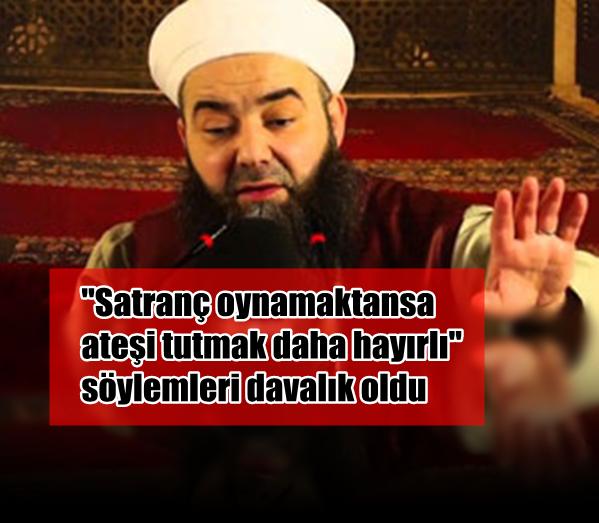 "Satranç oynamaktansa ateşi tutmak daha hayırlı" söylemleri davalık oldu